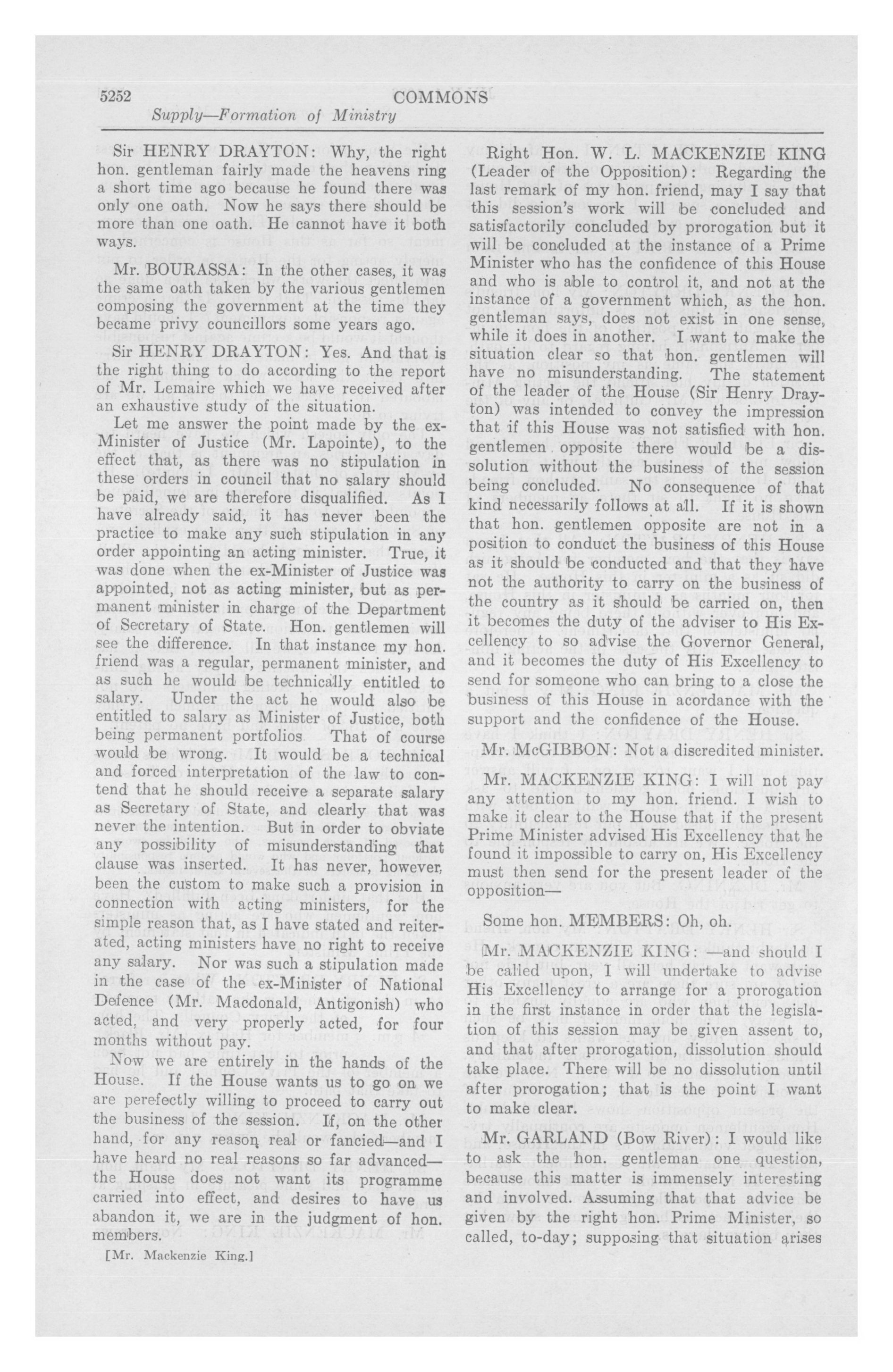 5252 COMMONS

Supply—Formation of Ministry

Sir HENRY DRAYTON: Why, the right hon. gentleman fairly made the heavens ring a short time ago because he found there was only one oath. Now he says there should be more than one oath. He cannot have it both ways.

Mr. BOURASSA: In the other cases, it was the same oath taken by the various gentlemen composing the government at the time they became privy councillors some years ago.

Sir HENRY DRAYTON: Yes. And that is the right thing to do according to the report of Mr. Lemaire which we have received after an exhaustive study of the situation.

Let me answer the point made by the ex-Minister of Justice (Mr. Lapointe), to the effect that, as there was no stipulation in these orders in council that no salary should be paid, we are therefore disqualified. As I have already said, it has never been the practice to make any such stipulation in any order appointing an acting minister. True, it was done when the ex-Minister of Justice was appointed, not as acting minister, but as permanent minister in charge of the Department of Secretary of State. Hon. gentlemen will see the difference. In that instance my hon. friend was a regular, permanent minister, and as such he would be technically entitled to salary. Under the act he would also be entitled to salary as Minister of Justice, both being permanent portfolios That of course would be wrong. It would be a technical and forced interpretation of the law to contend that he should receive a separate salary as Secretary of State, and clearly that was never the intention. But in order to obviate any possibility of misunderstanding that clause was inserted. It has never, however, been the custom to make such a provision in connection with acting ministers, for the simple reason that, as I have stated and reiterated, acting ministers have no right to receive any salary. Nor was such a stipulation made in the case of the ex-Minister of National Defence (Mr. Macdonald, Antigonish) who acted, and very properly acted, for four months without pay.

Now we are entirely in the hands of the House. If the House wants us to go on we are perefectly willing to proceed to carry out the business of the session. If, on the other hand, for any reason real or fancied—and I have heard no real reasons so far advanced—the House does not want its programme carried into effect, and desires to have us abandon it, we are in the judgment of hon. members.

[Mr. Mackenzie King.]

Right Hon. W. L. MACKENZIE KING (Leader of the Opposition): Regarding the last remark of my hon. friend, may I say that this session's work will be concluded and satisfactorily concluded by prorogation but it will be concluded at the instance of a Prime Minister who has the confidence of this House and who is able to control it, and not at the instance of a government which, as the hon. gentleman says, does not exist in one sense, while it does in another. I want to make the situation clear so that hon. gentlemen will have no misunderstanding. The statement of the leader of the House (Sir Henry Drayton) was intended to convey the impression that if this House was not satisfied with hon. gentlemen opposite there would be a dissolution without the business of the session being concluded. No consequence of that kind necessarily follows at all. If it is shown that hon. gentlemen opposite are not in a position to conduct the business of this House as it should be conducted and that they have not the authority to carry on the business of the country as it should be carried on, then it becomes the duty of the adviser to His Excellency to so advise the Governor General, and it becomes the duty of His Excellency to send for someone who can bring to a close the business of this House in acordance with the support and the confidence of the House.

Mr. McGIBBON: Not a discredited minister.

Mr. MACKENZIE KING: I will not pay any attention to my hon. friend. I wish to make it clear to the House that if the present Prime Minister advised His Excellency that he found it impossible to carry on, His Excellency must then send for the present leader of the opposition—

Some hon. MEMBERS: Oh, oh.

Mr. MACKENZIE KING: —and should I be called upon, I will undertake to advise His Excellency to arrange for a prorogation in the first instance in order that the legislation of this session may be given assent to, and that after prorogation, dissolution should take place. There will be no dissolution until after prorogation; that is the point I want to make clear.

Mr. GARLAND (Bow River): I would like to ask the hon. gentleman one question, because this matter is immensely interesting and involved. Assuming that that advice be given by the right hon. Prime Minister, so called, to-day; supposing that situation arises